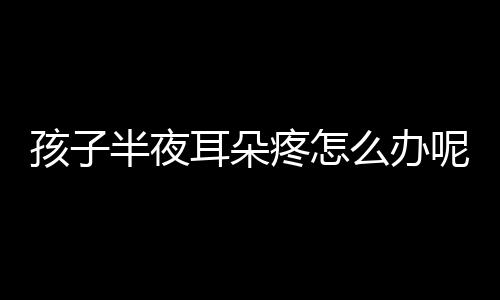 孩子半夜耳朵疼怎么办呢